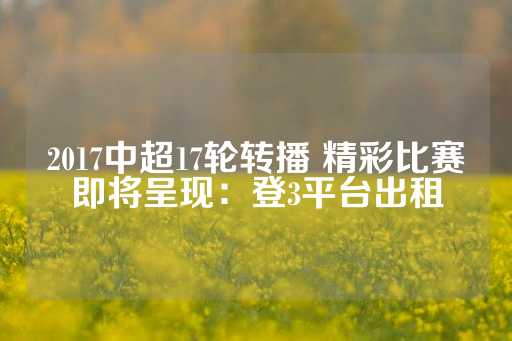 2017中超17轮转播 精彩比赛即将呈现：登3平台出租